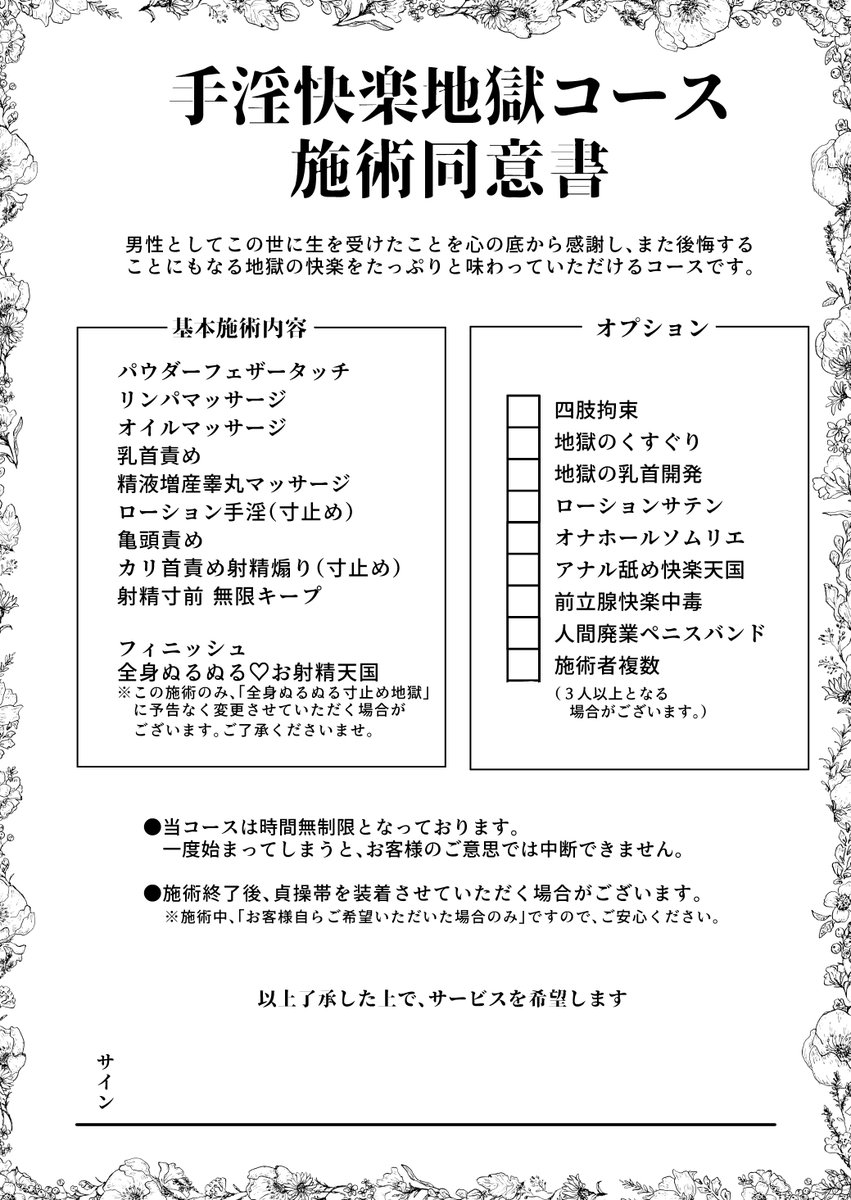 手淫快楽地獄コース
施術同意書

男性としてこの世に生を受けたことを心の底から感謝し、また後悔することにもなる地獄の快楽をたっぷりと味わっていただけるコースです。

基本施術内容

パウダーフェザータッチ
リンパマッサージ
オイルマッサージ
乳首責め
精液増産睾丸マッサージ
ローション手淫(寸止め)
亀頭責め
カリ首責め射精煽り(寸止め)
射精寸前 無限キープ

フィニッシュ
全身ぬるぬる♡お射精天国
※この施術のみ、「全身ぬるぬる寸止め地獄」に予告なく変更させていただく場合がございます。ご了承くださいませ。

オプション

四肢拘束
地獄のくすぐり
地獄の乳首開発
ローションサテン
オナホールソムリエ
アナル舐め快楽天国
前立腺快楽中毒
人間廃業ペニスバンド
施術者複数
(3人以上となる場合がございます。)

●当コースは時間無制限となっております。
一度始まってしまうと、お客様のご意思では中断できません。

●施術終了後、貞操帯を装着させていただく場合がございます。
※施術中、「お客様自らご希望いただいた場合のみ」ですので、ご安心ください。

以上了承した上で、サービスを希望します

サイン